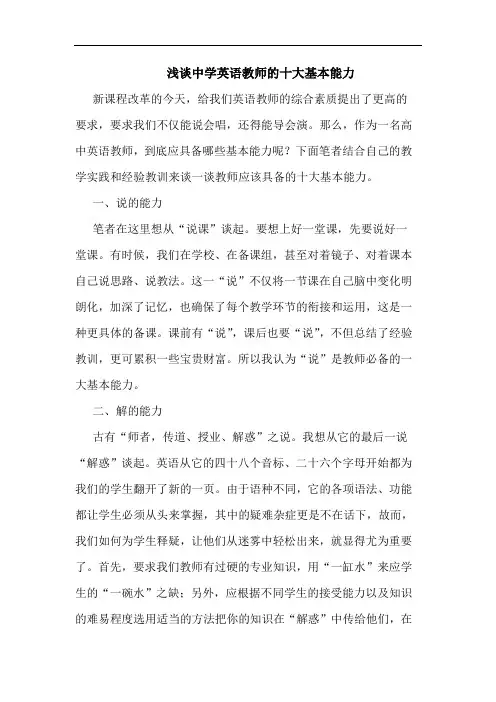 浅谈中学英语教师的十大基本能力

新课程改革的今天，给我们英语教师的综合素质提出了更高的要求，要求我们不仅能说会唱，还得能导会演。那么，作为一名高中英语教师，到底应具备哪些基本能力呢？下面笔者结合自己的教学实践和经验教训来谈一谈教师应该具备的十大基本能力。

一、说的能力

笔者在这里想从“说课”谈起。要想上好一堂课，先要说好一堂课。有时候，我们在学校、在备课组，甚至对着镜子、对着课本自己说思路、说教法。这一“说”不仅将一节课在自己脑中变化明朗化，加深了记忆，也确保了每个教学环节的衔接和运用，这是一种更具体的备课。课前有“说”，课后也要“说”，不但总结了经验教训，更可累积一些宝贵财富。所以我认为“说”是教师必备的一大基本能力。

二、解的能力

古有“师者，传道、授业、解惑”之说。我想从它的最后一说“解惑”谈起。英语从它的四十八个音标、二十六个字母开始都为我们的学生翻开了新的一页。由于语种不同，它的各项语法、功能都让学生必须从头来掌握，其中的疑难杂症更是不在话下，故而，我们如何为学生释疑，让他们从迷雾中轻松出来，就显得尤为重要了。首先，要求我们教师有过硬的专业知识，用“一缸水”来应学生的“一碗水”之缺；另外，应根据不同学生的接受能力以及知识的难易程度选用适当的方法把你的知识在“解惑”中传给他们，在